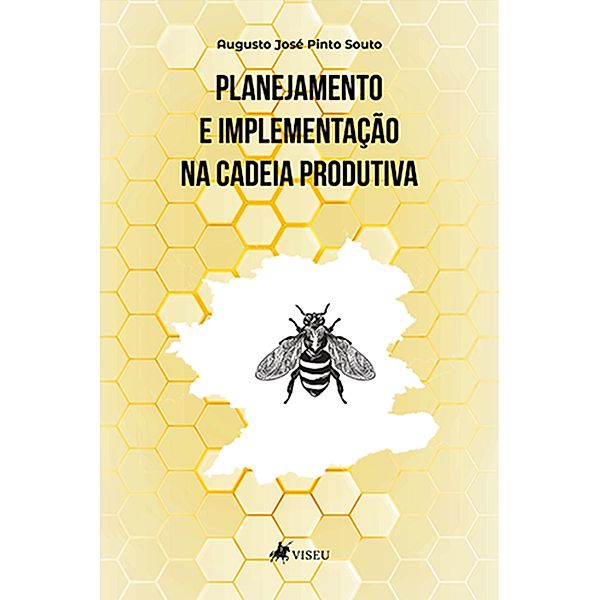 Augusto José Pinto Souto

PLANEJAMENTO E IMPLEMENTAÇÃO NA CADEIA PRODUTIVA

VISEU